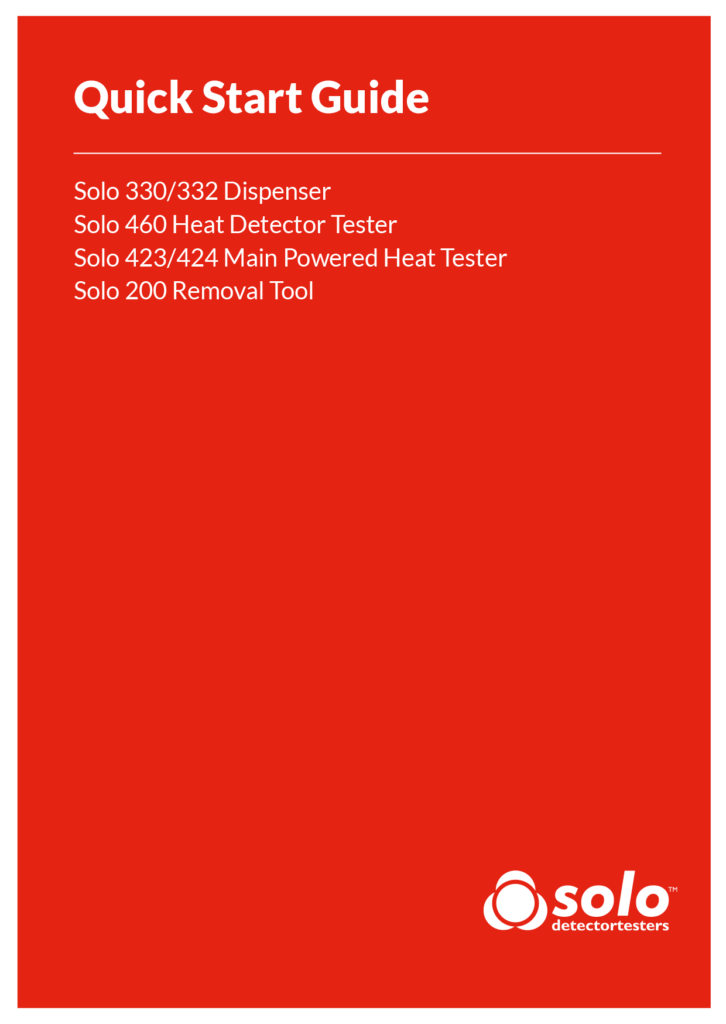 Quick Start Guide

Solo 330/332 Dispenser
Solo 460 Heat Detector Tester
Solo 423/424 Main Powered Heat Tester
Solo 200 Removal Tool

solo™
detectortesters